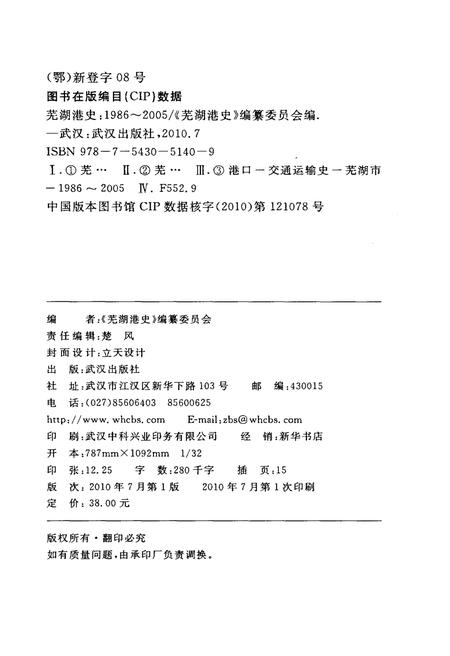 (鄂)新登字 08 号

图书在版编目(CIP)数据

芜湖港史:1986~2005/《芜湖港史》编纂委员会编.
—武汉:武汉出版社,2010.7
ISBN 978-7-5430-5140-9

Ⅰ.①芜… Ⅱ.②芜… Ⅲ.③港口-交通运输史-芜湖市-1986~2005 Ⅳ.F552.9

中国版本图书馆 CIP 数据核字(2010)第 121078 号

编　　者:《芜湖港史》编纂委员会
责任编辑:楚　风
封面设计:立天设计
出　　版:武汉出版社
社　　址:武汉市江汉区新华下路 103 号　　邮　编:430015
电　　话:(027)85606403　85600625
http://www.whcbs.com　　E-mail:zbs@whcbs.com
印　　刷:武汉中科兴业印务有限公司　　经　销:新华书店
开　　本:787mm×1092mm　1/32
印　　张:12.25　　字　数:280 千字　　插　页:15
版　　次:2010 年 7 月第 1 版　　2010 年 7 月第 1 次印刷
定　　价:38.00 元

版权所有·翻印必究
如有质量问题,由承印厂负责调换。